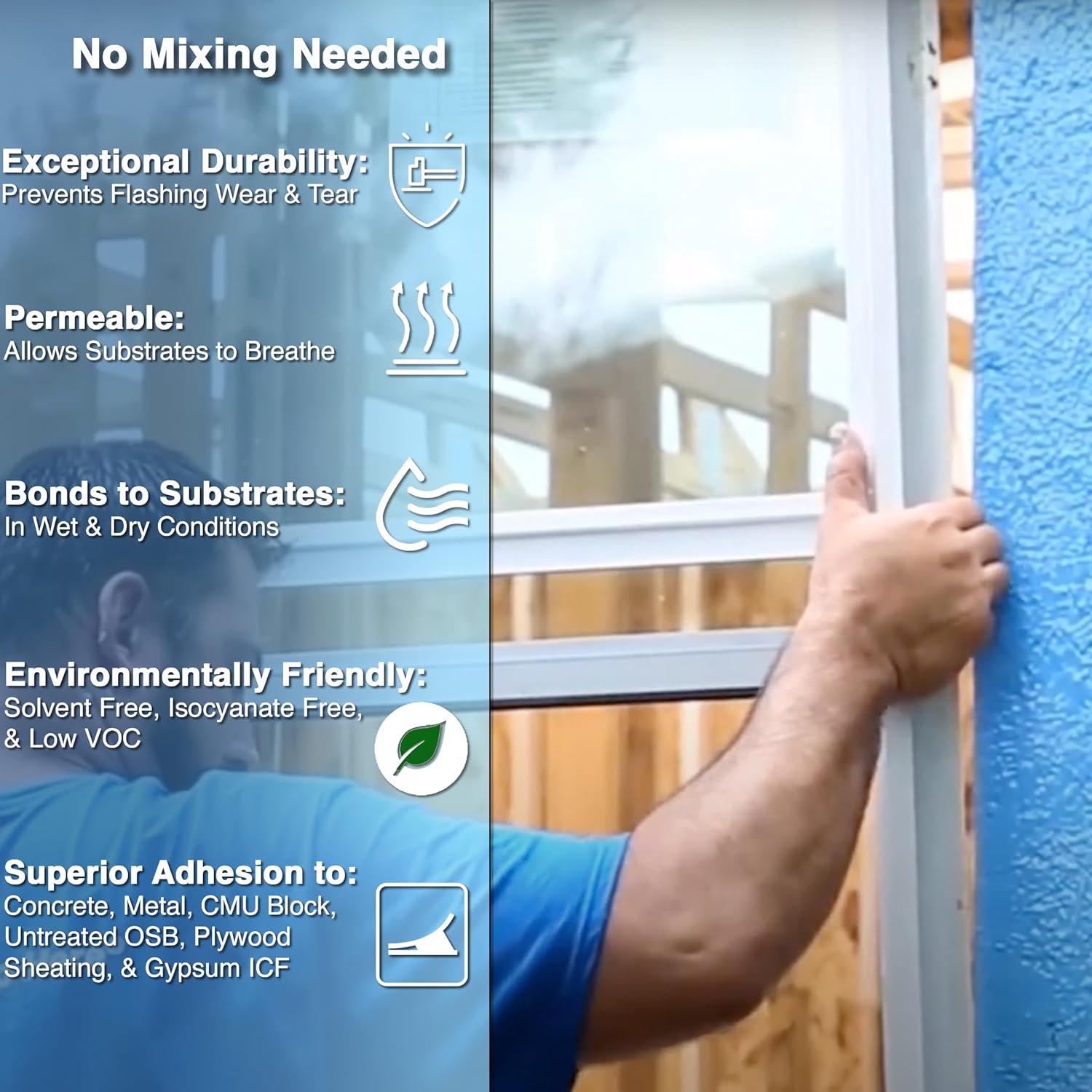 No Mixing Needed

Exceptional Durability:
Prevents Flashing Wear & Tear

Permeable:
Allows Substrates to Breathe

Bonds to Substrates:
In Wet & Dry Conditions

Environmentally Friendly:
Solvent Free, Isocyanate Free, & Low VOC

Superior Adhesion to:
Concrete, Metal, CMU Block, Untreated OSB, Plywood Sheating, & Gypsum ICF